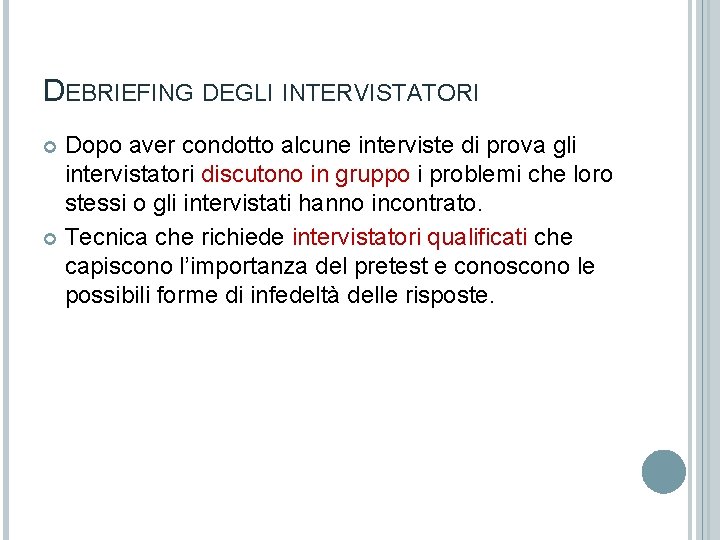 DEBRIEFING DEGLI INTERVISTATORI

Dopo aver condotto alcune interviste di prova gli intervistatori discutono in gruppo i problemi che loro stessi o gli intervistati hanno incontrato.

Tecnica che richiede intervistatori qualificati che capiscono l'importanza del pretest e conoscono le possibili forme di infedeltà delle risposte.